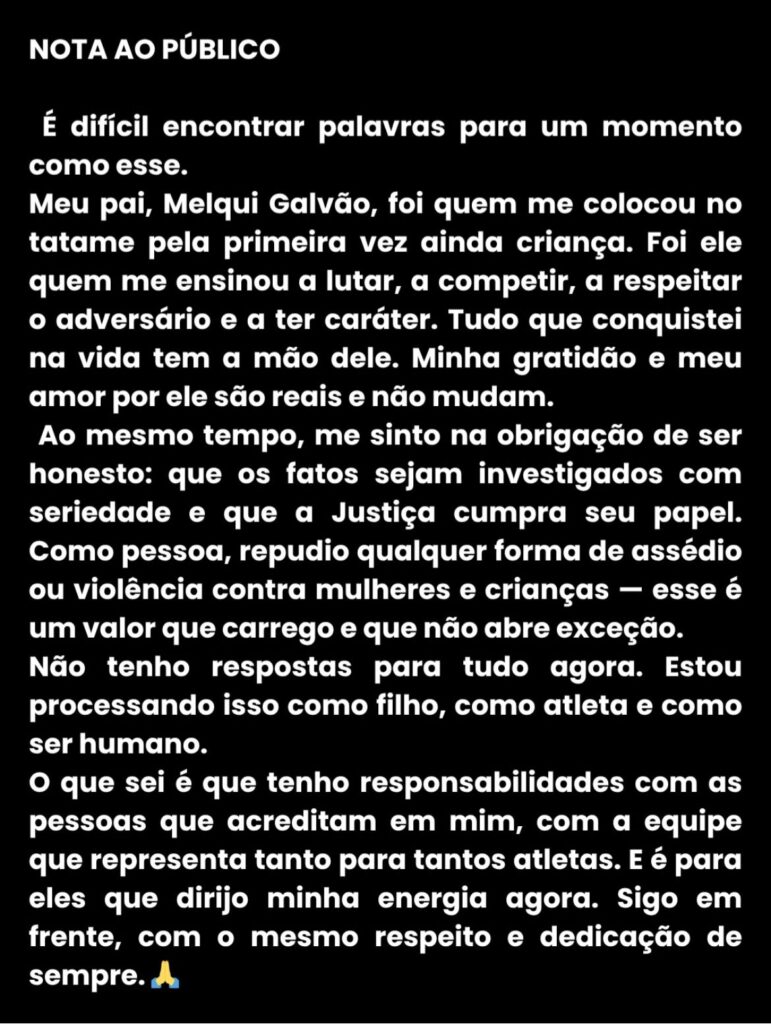 NOTA AO PÚBLICO

É difícil encontrar palavras para um momento como esse.

Meu pai, Melqui Galvão, foi quem me colocou no tatame pela primeira vez ainda criança. Foi ele quem me ensinou a lutar, a competir, a respeitar o adversário e a ter caráter. Tudo que conquistei na vida tem a mão dele. Minha gratidão e meu amor por ele são reais e não mudam.

Ao mesmo tempo, me sinto na obrigação de ser honesto: que os fatos sejam investigados com seriedade e que a Justiça cumpra seu papel. Como pessoa, repudio qualquer forma de assédio ou violência contra mulheres e crianças — esse é um valor que carrego e que não abre exceção.

Não tenho respostas para tudo agora. Estou processando isso como filho, como atleta e como ser humano.

O que sei é que tenho responsabilidades com as pessoas que acreditam em mim, com a equipe que representa tanto para tantos atletas. E é para eles que dirijo minha energia agora. Sigo em frente, com o mesmo respeito e dedicação de sempre.🙏